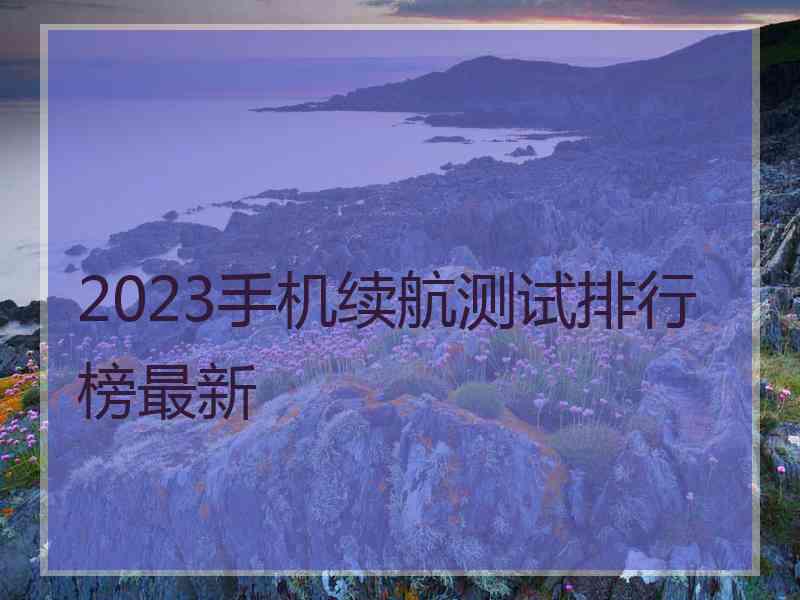 2023手机续航测试排行榜最新